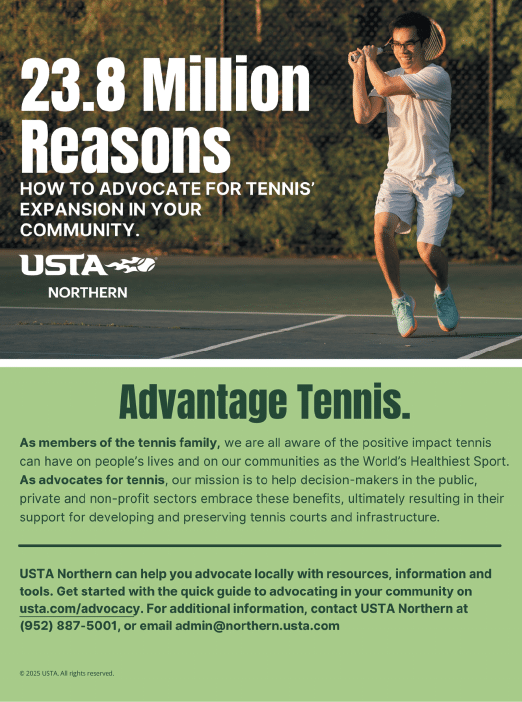 23.8 Million Reasons

HOW TO ADVOCATE FOR TENNIS' EXPANSION IN YOUR COMMUNITY.

USTA

NORTHERN

Advantage Tennis.

As members of the tennis family, we are all aware of the positive impact tennis can have on people's lives and on our communities as the World's Healthiest Sport. As advocates for tennis, our mission is to help decision-makers in the public, private and non-profit sectors embrace these benefits, ultimately resulting in their support for developing and preserving tennis courts and infrastructure.

USTA Northern can help you advocate locally with resources, information and tools. Get started with the quick guide to advocating in your community on usta.com/advocacy. For additional information, contact USTA Northern at (952) 887-5001, or email admin@northern.usta.com

© 2025 USTA. All rights reserved.